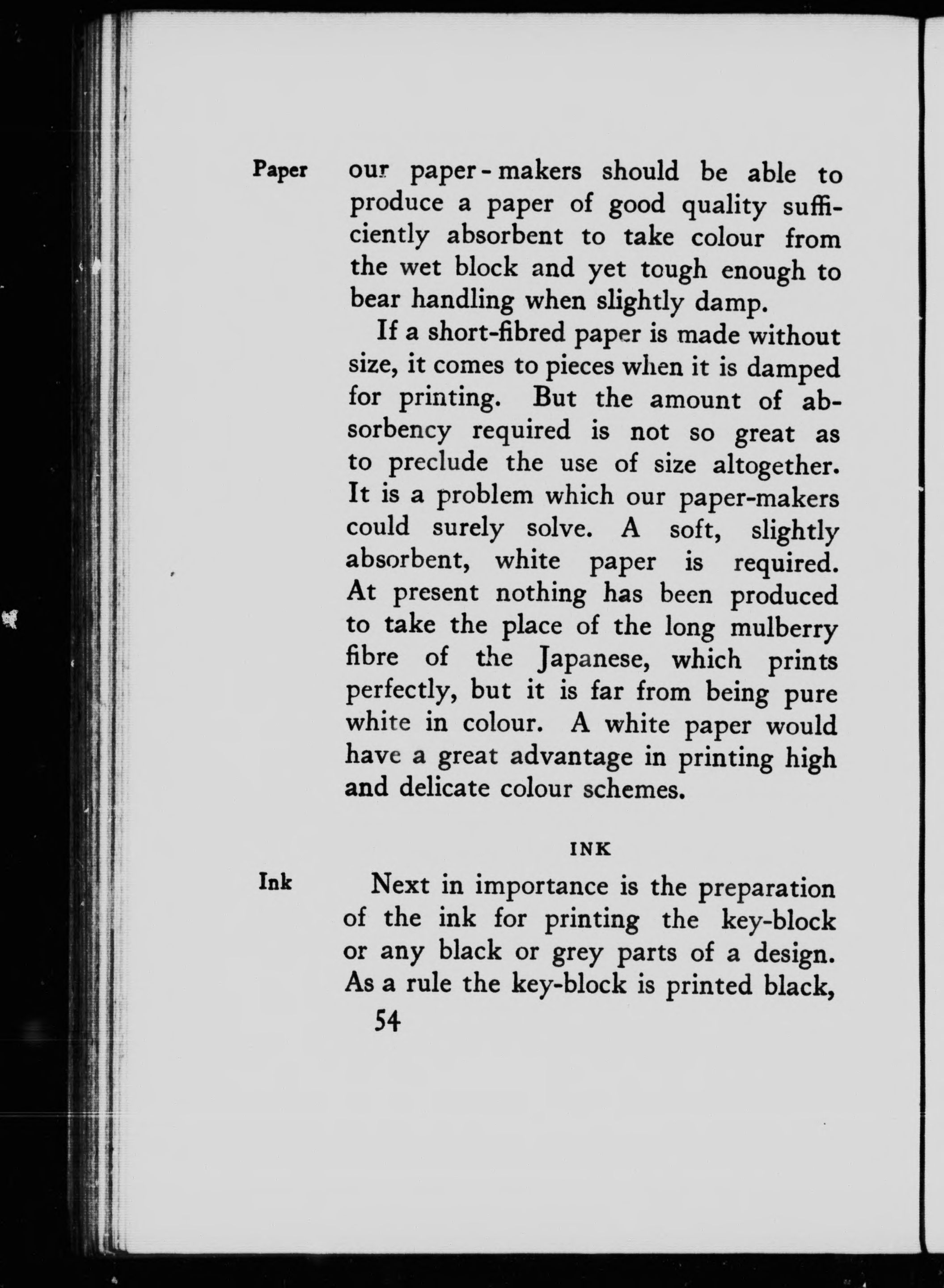 Paper

our paper-makers should be able to produce a paper of good quality sufficiently absorbent to take colour from the wet block and yet tough enough to bear handling when slightly damp.

If a short-fibred paper is made without size, it comes to pieces when it is damped for printing. But the amount of absorbency required is not so great as to preclude the use of size altogether. It is a problem which our paper-makers could surely solve. A soft, slightly absorbent, white paper is required. At present nothing has been produced to take the place of the long mulberry fibre of the Japanese, which prints perfectly, but it is far from being pure white in colour. A white paper would have a great advantage in printing high and delicate colour schemes.

INK

Ink

Next in importance is the preparation of the ink for printing the key-block or any black or grey parts of a design. As a rule the key-block is printed black,

54